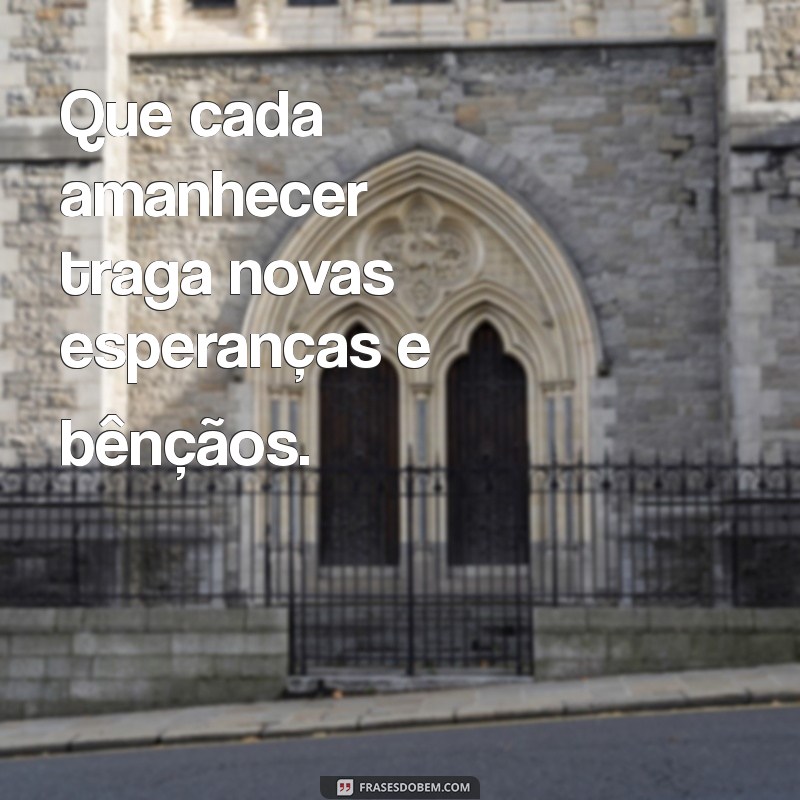 Que cada amanhecer traga novas esperanças e bênçãos.

FRASESDOBEM.COM